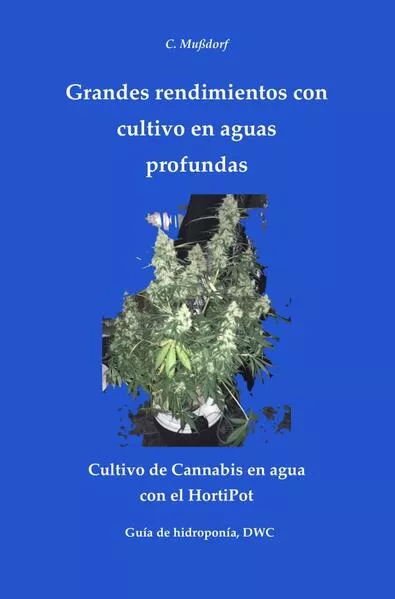 C. Mußdorf

Grandes rendimientos con cultivo en aguas profundas

Cultivo de Cannabis en agua con el HortiPot

Guía de hidroponía, DWC